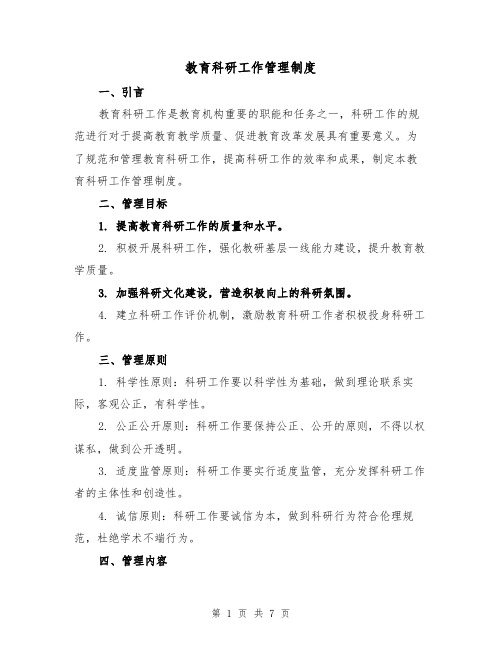 教育科研工作管理制度

一、引言

教育科研工作是教育机构重要的职能和任务之一，科研工作的规范进行对于提高教育教学质量、促进教育改革发展具有重要意义。为了规范和管理教育科研工作，提高科研工作的效率和成果，制定本教育科研工作管理制度。

二、管理目标

1. 提高教育科研工作的质量和水平。

2. 积极开展科研工作，强化教研基层一线能力建设，提升教育教学质量。

3. 加强科研文化建设，营造积极向上的科研氛围。

4. 建立科研工作评价机制，激励教育科研工作者积极投身科研工作。

三、管理原则

1. 科学性原则：科研工作要以科学性为基础，做到理论联系实际，客观公正，有科学性。

2. 公正公开原则：科研工作要保持公正、公开的原则，不得以权谋私，做到公开透明。

3. 适度监管原则：科研工作要实行适度监管，充分发挥科研工作者的主体性和创造性。

4. 诚信原则：科研工作要诚信为本，做到科研行为符合伦理规范，杜绝学术不端行为。

四、管理内容

第 1 页 共 7 页